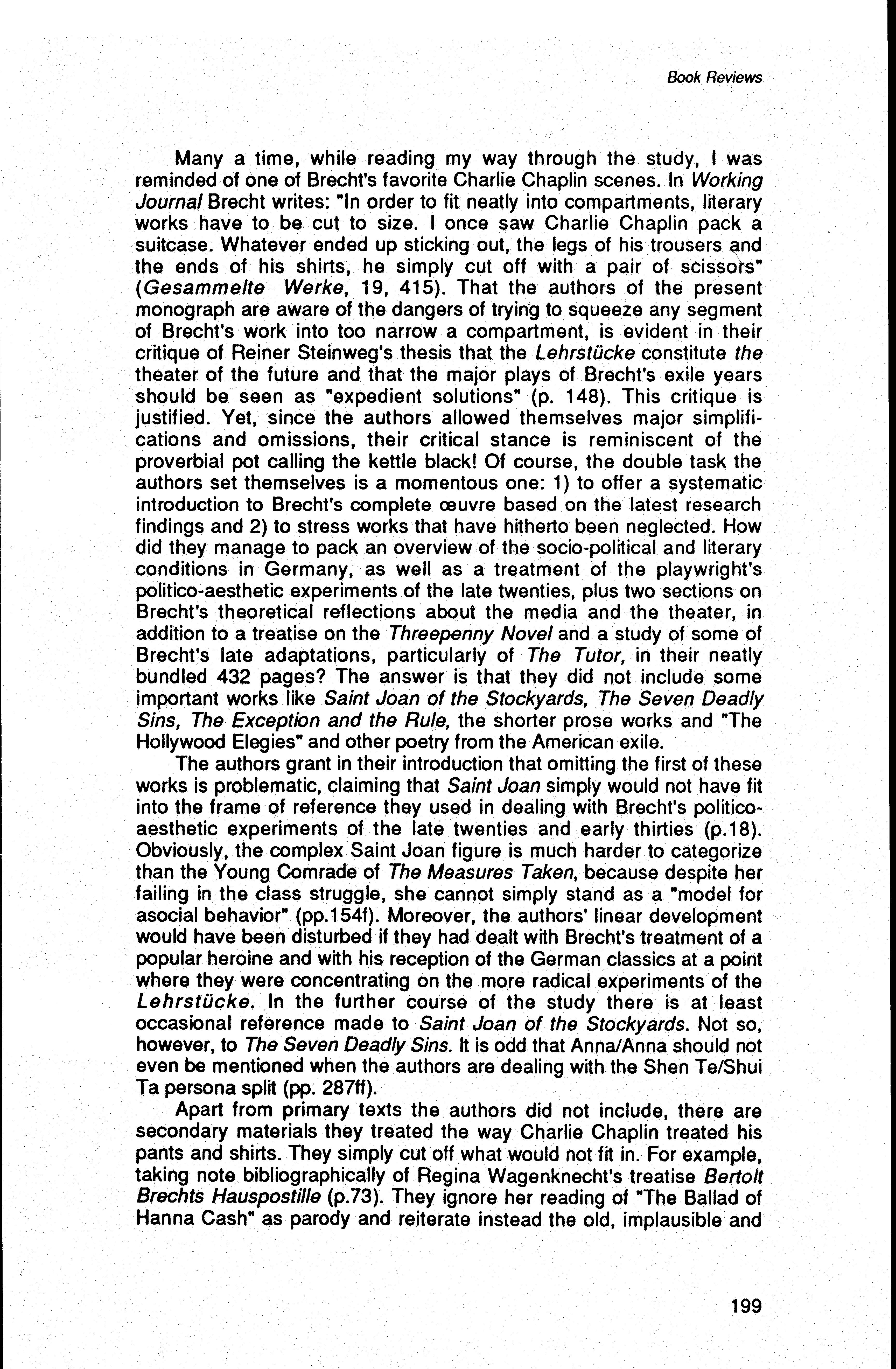 Book Reviews

Many a time, while reading my way through the study, I was reminded of one of Brecht's favorite Charlie Chaplin scenes. In Working Journal Brecht writes: "In order to fit neatly into compartments, literary works have to be cut to size. I once saw Charlie Chaplin pack a suitcase. Whatever ended up sticking out, the legs of his trousers and the ends of his shirts, he simply cut off with a pair of scissors" (Gesammelte Werke, 19, 415). That the authors of the present monograph are aware of the dangers of trying to squeeze any segment of Brecht's work into too narrow a compartment, is evident in their critique of Reiner Steinweg's thesis that the Lehrstücke constitute the theater of the future and that the major plays of Brecht's exile years should be seen as "expedient solutions" (p. 148). This critique is justified. Yet, since the authors allowed themselves major simplifications and omissions, their critical stance is reminiscent of the proverbial pot calling the kettle black! Of course, the double task the authors set themselves is a momentous one: 1) to offer a systematic introduction to Brecht's complete œuvre based on the latest research findings and 2) to stress works that have hitherto been neglected. How did they manage to pack an overview of the socio-political and literary conditions in Germany, as well as a treatment of the playwright's politico-aesthetic experiments of the late twenties, plus two sections on Brecht's theoretical reflections about the media and the theater, in addition to a treatise on the Threepenny Novel and a study of some of Brecht's late adaptations, particularly of The Tutor, in their neatly bundled 432 pages? The answer is that they did not include some important works like Saint Joan of the Stockyards, The Seven Deadly Sins, The Exception and the Rule, the shorter prose works and "The Hollywood Elegies" and other poetry from the American exile.

The authors grant in their introduction that omitting the first of these works is problematic, claiming that Saint Joan simply would not have fit into the frame of reference they used in dealing with Brecht's politico-aesthetic experiments of the late twenties and early thirties (p.18). Obviously, the complex Saint Joan figure is much harder to categorize than the Young Comrade of The Measures Taken, because despite her failing in the class struggle, she cannot simply stand as a "model for asocial behavior" (pp.154f). Moreover, the authors' linear development would have been disturbed if they had dealt with Brecht's treatment of a popular heroine and with his reception of the German classics at a point where they were concentrating on the more radical experiments of the Lehrstücke. In the further course of the study there is at least occasional reference made to Saint Joan of the Stockyards. Not so, however, to The Seven Deadly Sins. It is odd that Anna/Anna should not even be mentioned when the authors are dealing with the Shen Te/Shui Ta persona split (pp. 287ff).

Apart from primary texts the authors did not include, there are secondary materials they treated the way Charlie Chaplin treated his pants and shirts. They simply cut off what would not fit in. For example, taking note bibliographically of Regina Wagenknecht's treatise Bertolt Brechts Hauspostille (p.73). They ignore her reading of "The Ballad of Hanna Cash" as parody and reiterate instead the old, implausible and

199